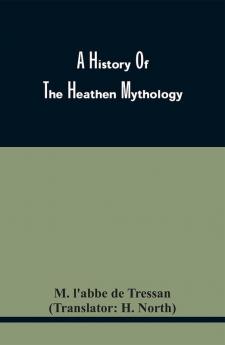 A History Of
The Heathen Mythology

M. l'abbe de Tressan
(Translator: H. North)